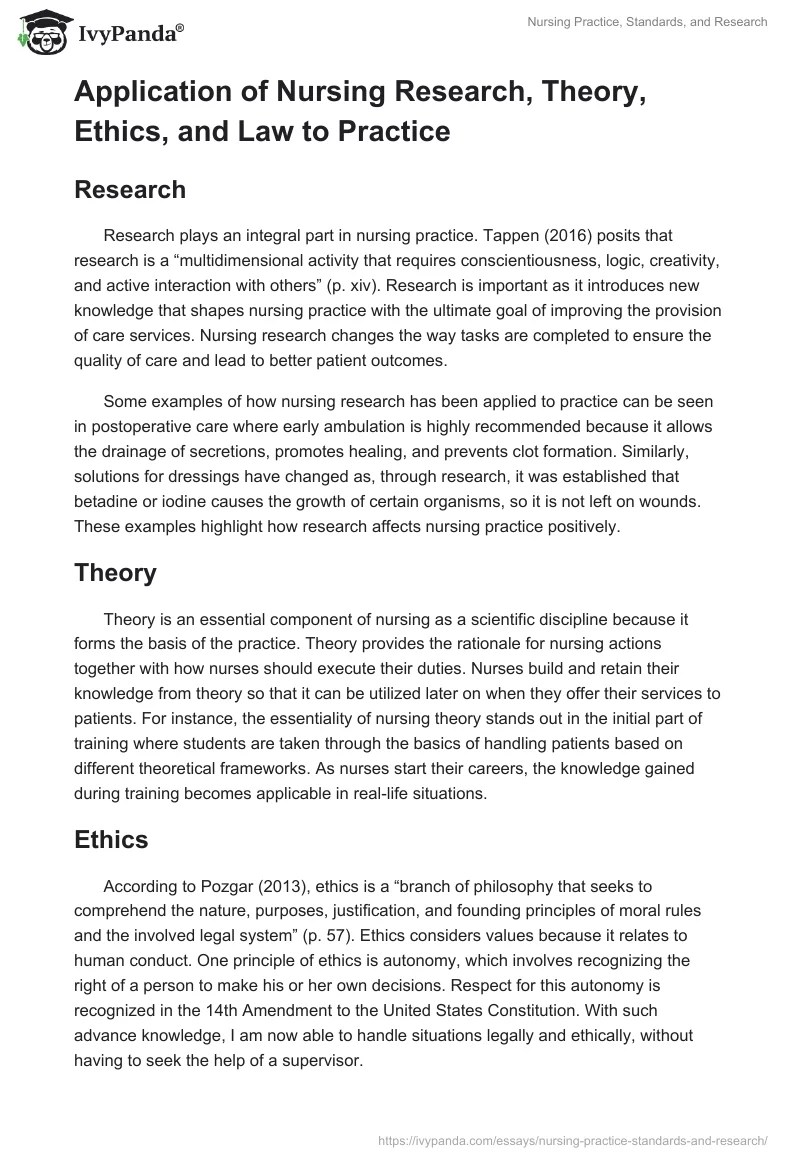 IvyPanda®

Nursing Practice, Standards, and Research

Application of Nursing Research, Theory, Ethics, and Law to Practice

Research

Research plays an integral part in nursing practice. Tappen (2016) posits that research is a “multidimensional activity that requires conscientiousness, logic, creativity, and active interaction with others” (p. xiv). Research is important as it introduces new knowledge that shapes nursing practice with the ultimate goal of improving the provision of care services. Nursing research changes the way tasks are completed to ensure the quality of care and lead to better patient outcomes.

Some examples of how nursing research has been applied to practice can be seen in postoperative care where early ambulation is highly recommended because it allows the drainage of secretions, promotes healing, and prevents clot formation. Similarly, solutions for dressings have changed as, through research, it was established that betadine or iodine causes the growth of certain organisms, so it is not left on wounds. These examples highlight how research affects nursing practice positively.

Theory

Theory is an essential component of nursing as a scientific discipline because it forms the basis of the practice. Theory provides the rationale for nursing actions together with how nurses should execute their duties. Nurses build and retain their knowledge from theory so that it can be utilized later on when they offer their services to patients. For instance, the essentiality of nursing theory stands out in the initial part of training where students are taken through the basics of handling patients based on different theoretical frameworks. As nurses start their careers, the knowledge gained during training becomes applicable in real-life situations.

Ethics

According to Pozgar (2013), ethics is a “branch of philosophy that seeks to comprehend the nature, purposes, justification, and founding principles of moral rules and the involved legal system” (p. 57). Ethics considers values because it relates to human conduct. One principle of ethics is autonomy, which involves recognizing the right of a person to make his or her own decisions. Respect for this autonomy is recognized in the 14th Amendment to the United States Constitution. With such advance knowledge, I am now able to handle situations legally and ethically, without having to seek the help of a supervisor.

https://ivypanda.com/essays/nursing-practice-standards-and-research/